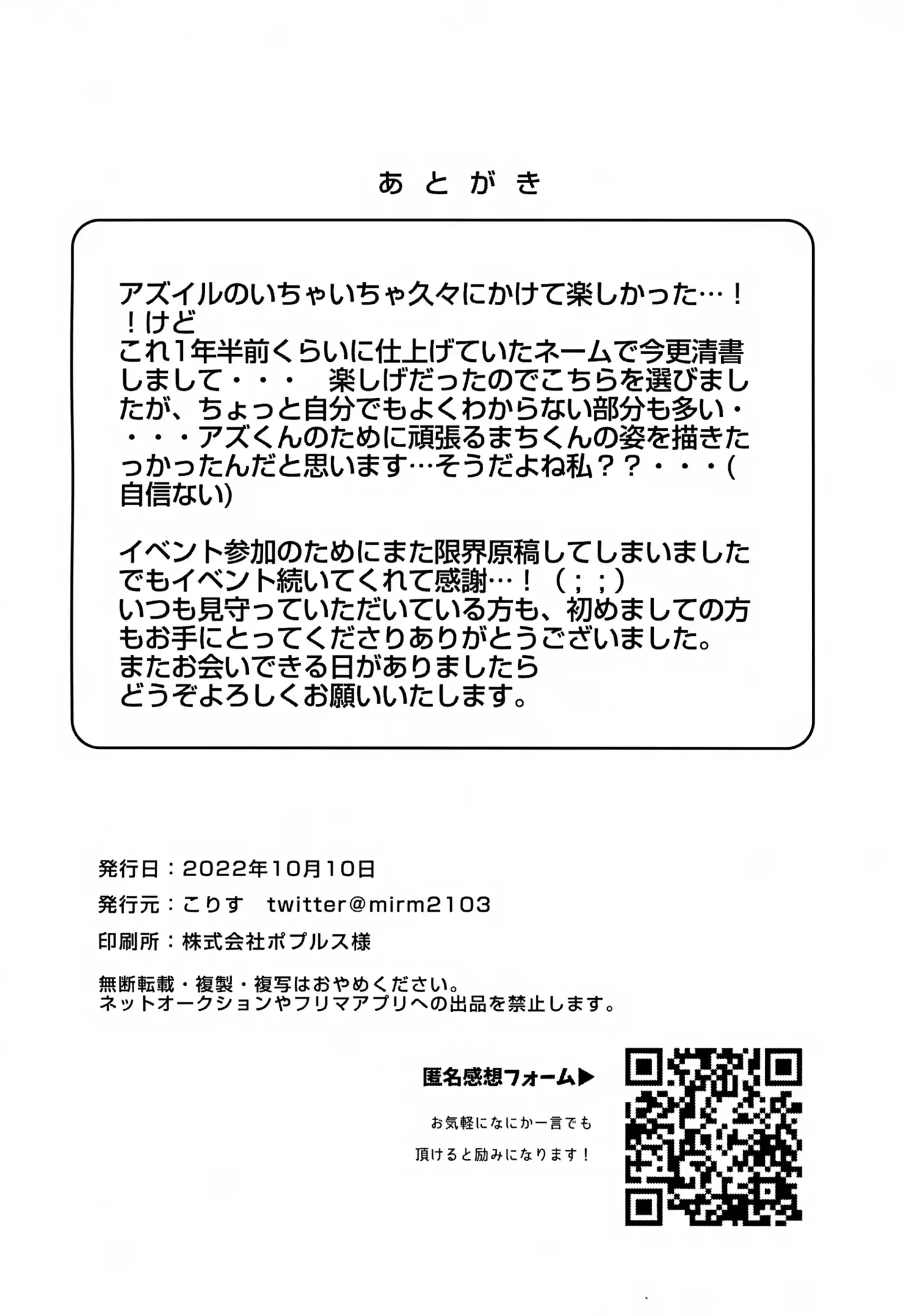 あとがき

アズイルのいちゃいちゃ久々にかけて楽しかった…！！けど
これ1年半前くらいに仕上げていたネームで今更清書しまして・・・　楽しげだったのでこちらを選びましたが、ちょっと自分でもよくわからない部分も多い・・・・アズくんのために頑張るまちくんの姿を描きたっかったんだと思います…そうだよね私？？・・・(自信ない)

イベント参加のためにまた限界原稿してしまいました
でもイベント続いてくれて感謝…！（；；）
いつも見守っていただいている方も、初めましての方もお手にとってくださりありがとうございました。
またお会いできる日がありましたら
どうぞよろしくお願いいたします。

発行日：2022年10月10日
発行元：こりす　twitter@mirm2103
印刷所：株式会社ポプルス様

無断転載・複製・複写はおやめください。
ネットオークションやフリマアプリへの出品を禁止します。

匿名感想フォーム▶
お気軽になにか一言でも
頂けると励みになります！